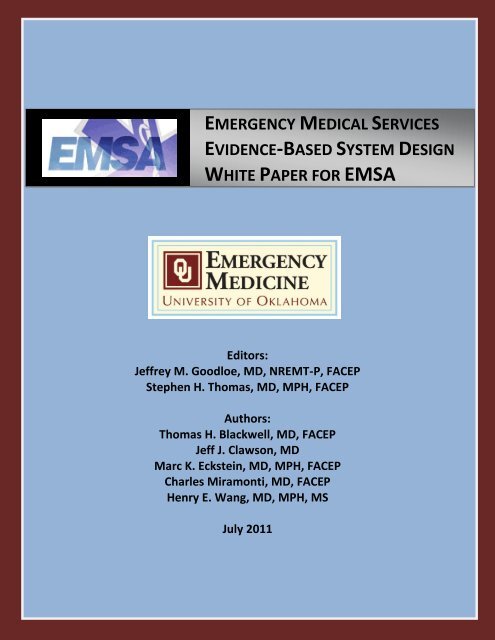 EMSA

EMERGENCY MEDICAL SERVICES
EVIDENCE-BASED SYSTEM DESIGN
WHITE PAPER FOR EMSA

OU EMERGENCY MEDICINE
UNIVERSITY OF OKLAHOMA

Editors:
Jeffrey M. Goodloe, MD, NREMT-P, FACEP
Stephen H. Thomas, MD, MPH, FACEP

Authors:
Thomas H. Blackwell, MD, FACEP
Jeff J. Clawson, MD
Marc K. Eckstein, MD, MPH, FACEP
Charles Miramonti, MD, FACEP
Henry E. Wang, MD, MPH, MS

July 2011